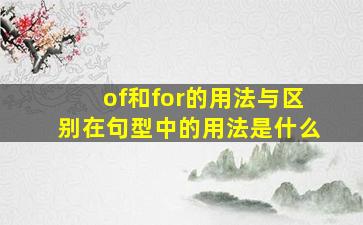 of和for的用法与区别在句型中的用法是什么